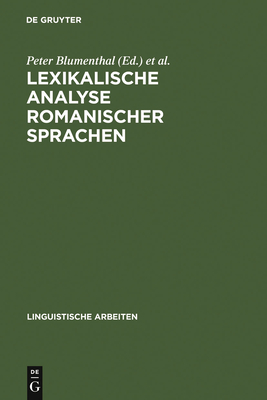 DE GRUYTER

Peter Blumenthal (Ed.) et al.

LEXIKALISCHE ANALYSE ROMANISCHER SPRACHEN

LINGUISTISCHE ARBEITEN

DE
G